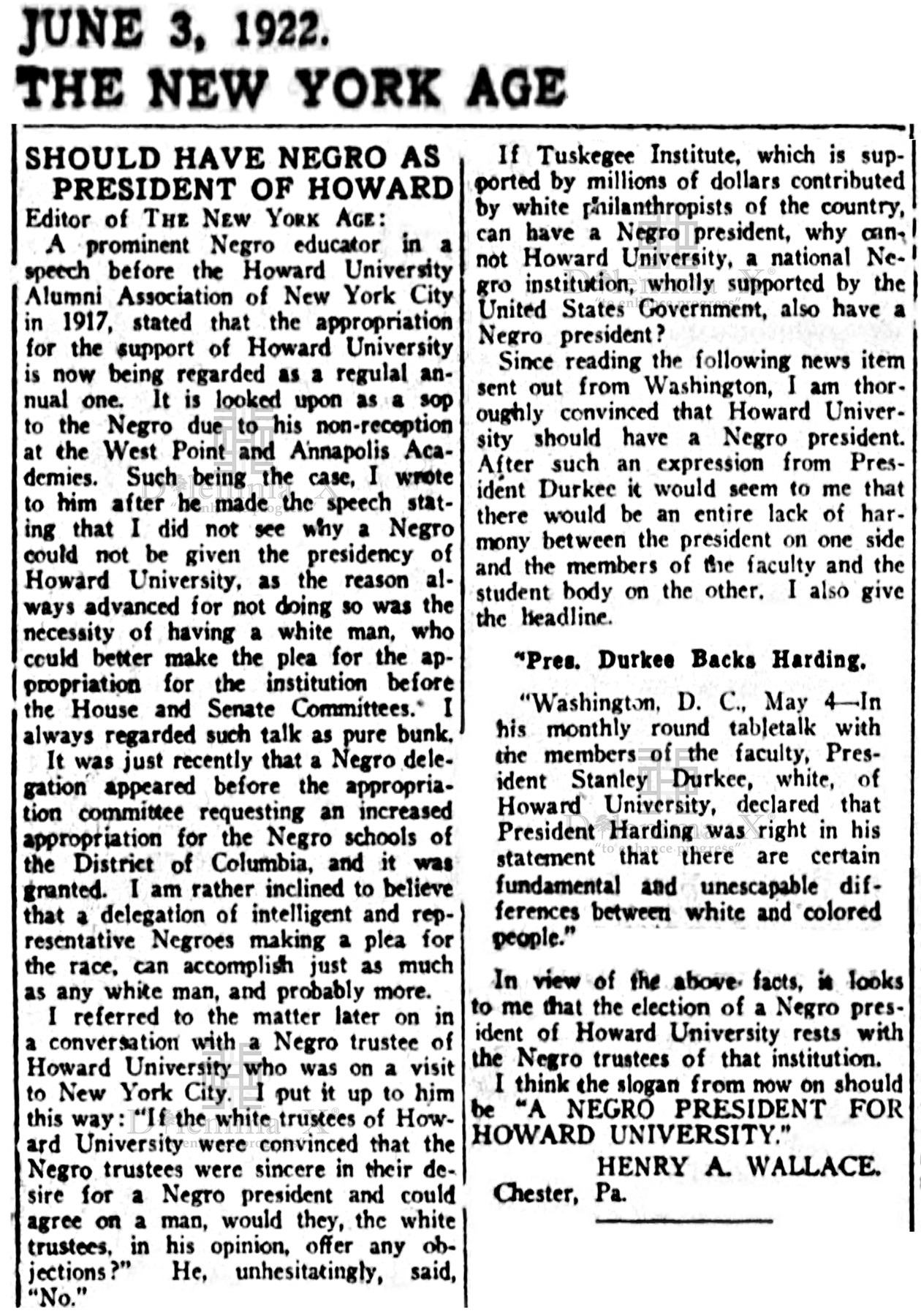 JUNE 3, 1922.
THE NEW YORK AGE

SHOULD HAVE NEGRO AS PRESIDENT OF HOWARD

Editor of THE NEW YORK AGE:

A prominent Negro educator in a speech before the Howard University Alumni Association of New York City in 1917, stated that the appropriation for the support of Howard University is now being regarded as a regulal annual one. It is looked upon as a sop to the Negro due to his non-reception at the West Point and Annapolis Academies. Such being the case, I wrote to him after he made the speech stating that I did not see why a Negro could not be given the presidency of Howard University, as the reason always advanced for not doing so was the necessity of having a white man, who could better make the plea for the appropriation for the institution before the House and Senate Committees. I always regarded such talk as pure bunk.

It was just recently that a Negro delegation appeared before the appropriation committee requesting an increased appropriation for the Negro schools of the District of Columbia, and it was granted. I am rather inclined to believe that a delegation of intelligent and representative Negroes making a plea for the race, can accomplish just as much as any white man, and probably more.

I referred to the matter later on in a conversation with a Negro trustee of Howard University who was on a visit to New York City. I put it up to him this way: "If the white trustees of Howard University were convinced that the Negro trustees were sincere in their desire for a Negro president and could agree on a man, would they, the white trustees, in his opinion, offer any objections?" He, unhesitatingly, said, "No."

If Tuskegee Institute, which is supported by millions of dollars contributed by white philanthropists of the country, can have a Negro president, why cannot Howard University, a national Negro institution, wholly supported by the United States Government, also have a Negro president?

Since reading the following news item sent out from Washington, I am thoroughly convinced that Howard University should have a Negro president. After such an expression from President Durkee it would seem to me that there would be an entire lack of harmony between the president on one side and the members of the faculty and the student body on the other. I also give the headline.

"Pres. Durkee Backs Harding.

"Washington, D. C., May 4—In his monthly round tabletalk with the members of the faculty, President Stanley Durkee, white, of Howard University, declared that President Harding was right in his statement that there are certain fundamental and unescapable differences between white and colored people."

In view of the above facts, it looks to me that the election of a Negro president of Howard University rests with the Negro trustees of that institution.

I think the slogan from now on should be "A NEGRO PRESIDENT FOR HOWARD UNIVERSITY."

HENRY A. WALLACE.
Chester, Pa.